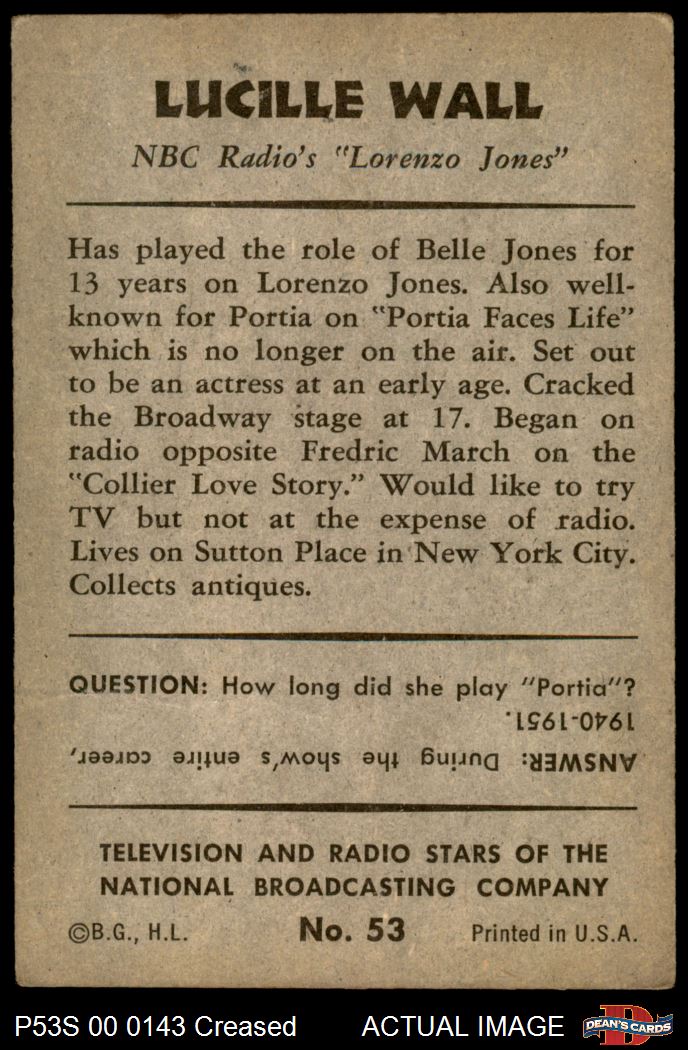 LUCILLE WALL

NBC Radio's "Lorenzo Jones"

Has played the role of Belle Jones for 13 years on Lorenzo Jones. Also well-known for Portia on "Portia Faces Life" which is no longer on the air. Set out to be an actress at an early age. Cracked the Broadway stage at 17. Began on radio opposite Fredric March on the "Collier Love Story." Would like to try TV but not at the expense of radio. Lives on Sutton Place in New York City. Collects antiques.

QUESTION: How long did she play "Portia"?

ANSWER: During the show's entire career, 1940-1951.

TELEVISION AND RADIO STARS OF THE NATIONAL BROADCASTING COMPANY

©B.G., H.L.

No. 53

Printed in U.S.A.

P53S 00 0143 Creased

ACTUAL IMAGE

DEAN'S CARDS